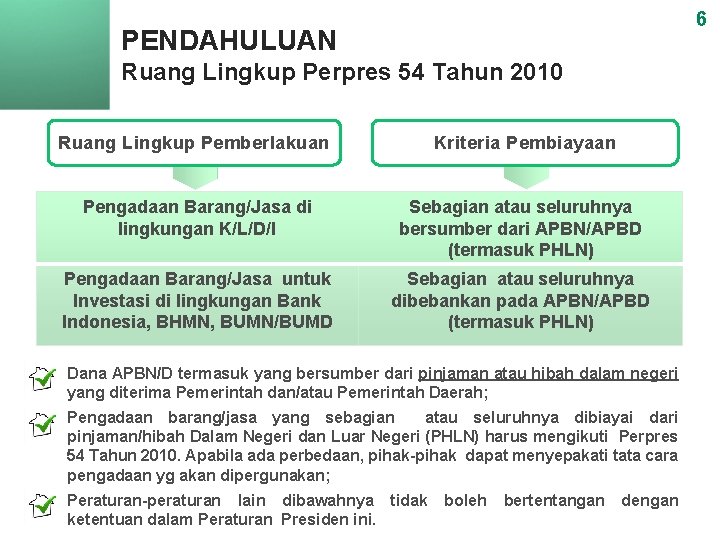 6

PENDAHULUAN
Ruang Lingkup Perpres 54 Tahun 2010

| Ruang Lingkup Pemberlakuan | Kriteria Pembiayaan |
|---|---|
| Pengadaan Barang/Jasa di lingkungan K/L/D/I | Sebagian atau seluruhnya bersumber dari APBN/APBD (termasuk PHLN) |
| Pengadaan Barang/Jasa untuk Investasi di lingkungan Bank Indonesia, BHMN, BUMN/BUMD | Sebagian atau seluruhnya dibebankan pada APBN/APBD (termasuk PHLN) |

Dana APBN/D termasuk yang bersumber dari pinjaman atau hibah dalam negeri yang diterima Pemerintah dan/atau Pemerintah Daerah;

Pengadaan barang/jasa yang sebagian atau seluruhnya dibiayai dari pinjaman/hibah Dalam Negeri dan Luar Negeri (PHLN) harus mengikuti Perpres 54 Tahun 2010. Apabila ada perbedaan, pihak-pihak dapat menyepakati tata cara pengadaan yg akan dipergunakan;

Peraturan-peraturan lain dibawahnya tidak boleh bertentangan dengan ketentuan dalam Peraturan Presiden ini.